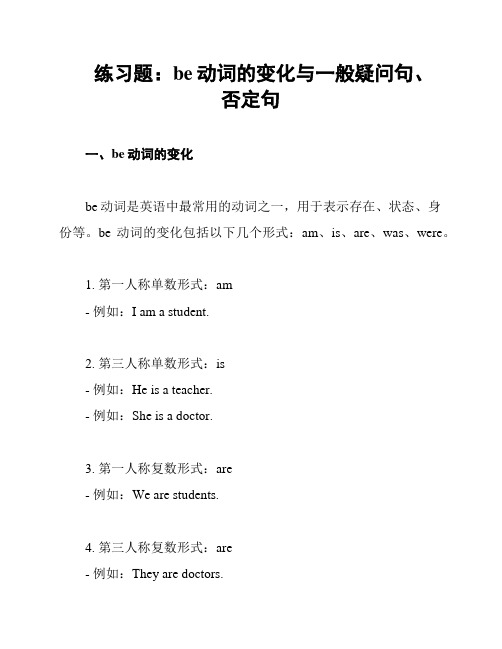 练习题：be 动词的变化与一般疑问句、否定句

一、be 动词的变化

be 动词是英语中最常用的动词之一，用于表示存在、状态、身份等。be 动词的变化包括以下几个形式：am、is、are、was、were。

1. 第一人称单数形式：am
- 例如：I am a student.

2. 第三人称单数形式：is
- 例如：He is a teacher.
- 例如：She is a doctor.

3. 第一人称复数形式：are
- 例如：We are students.

4. 第三人称复数形式：are
- 例如：They are doctors.